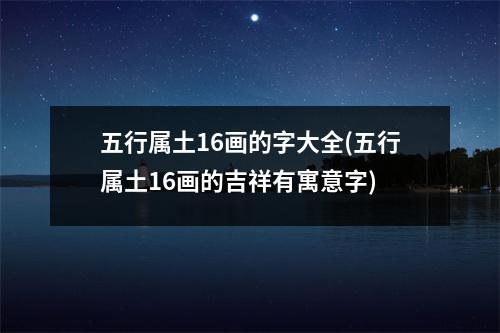 五行属土16画的字大全(五行属土16画的吉祥有寓意字)